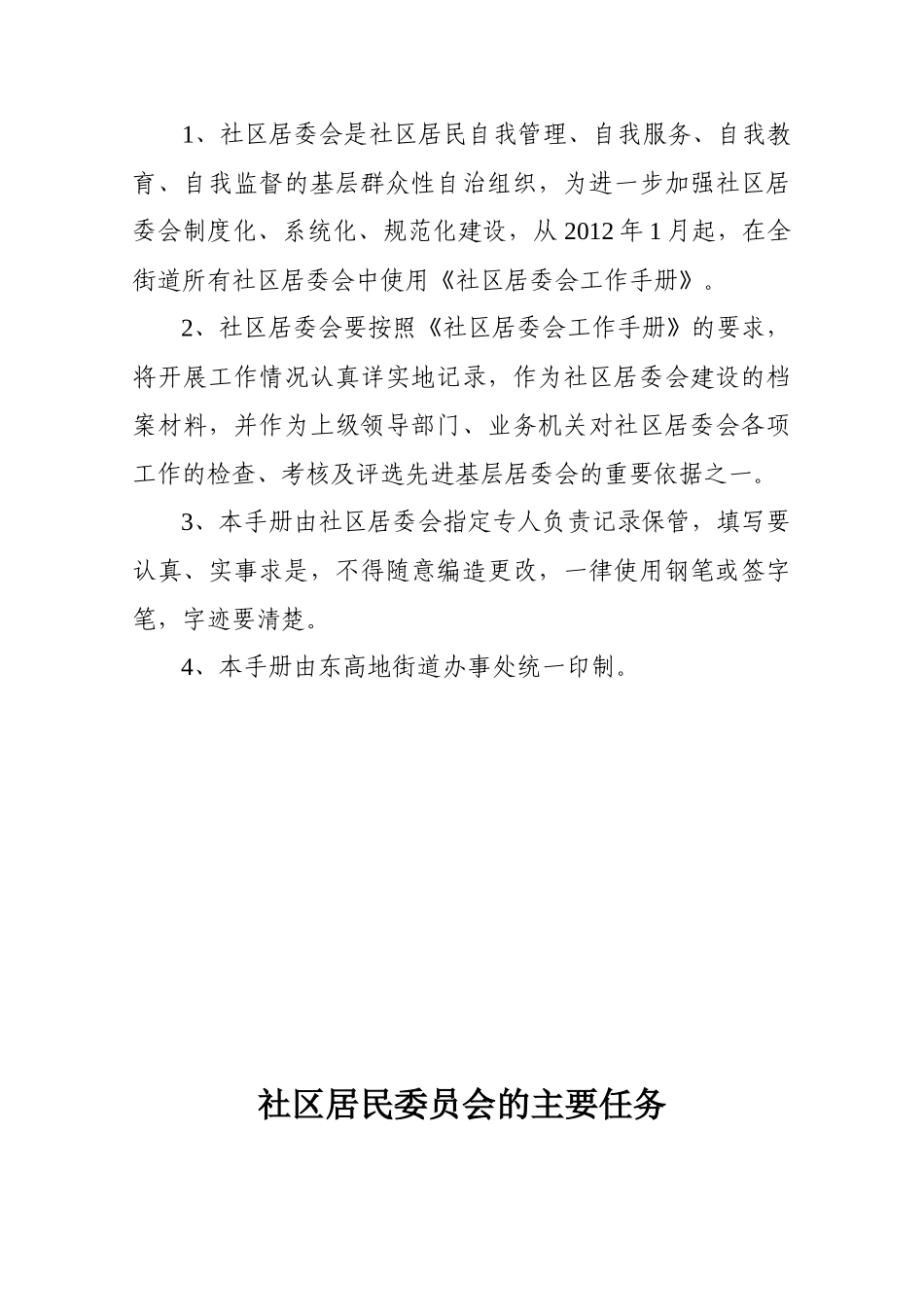 1、社区居委会是社区居民自我管理、自我服务、自我教育、自我监督的基层群众性自治组织，为进一步加强社区居委会制度化、系统化、规范化建设，从 2012 年 1 月起，在全街道所有社区居委会中使用《社区居委会工作手册》。

2、社区居委会要按照《社区居委会工作手册》的要求，将开展工作情况认真详实地记录，作为社区居委会建设的档案材料，并作为上级领导部门、业务机关对社区居委会各项工作的检查、考核及评选先进基层居委会的重要依据之一。

3、本手册由社区居委会指定专人负责记录保管，填写要认真、实事求是，不得随意编造更改，一律使用钢笔或签字笔，字迹要清楚。

4、本手册由东高地街道办事处统一印制。

社区居民委员会的主要任务